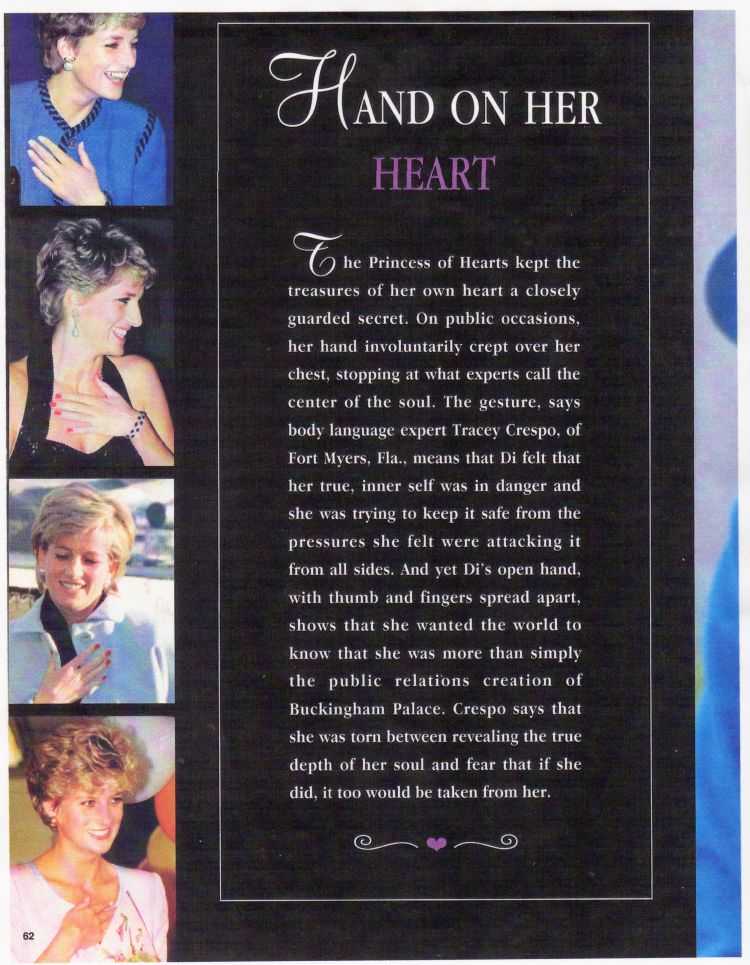 HAND ON HER

HEART

The Princess of Hearts kept the treasures of her own heart a closely guarded secret. On public occasions, her hand involuntarily crept over her chest, stopping at what experts call the center of the soul. The gesture, says body language expert Tracey Crespo, of Fort Myers, Fla., means that Di felt that her true, inner self was in danger and she was trying to keep it safe from the pressures she felt were attacking it from all sides. And yet Di's open hand, with thumb and fingers spread apart, shows that she wanted the world to know that she was more than simply the public relations creation of Buckingham Palace. Crespo says that she was torn between revealing the true depth of her soul and fear that if she did, it too would be taken from her.

62